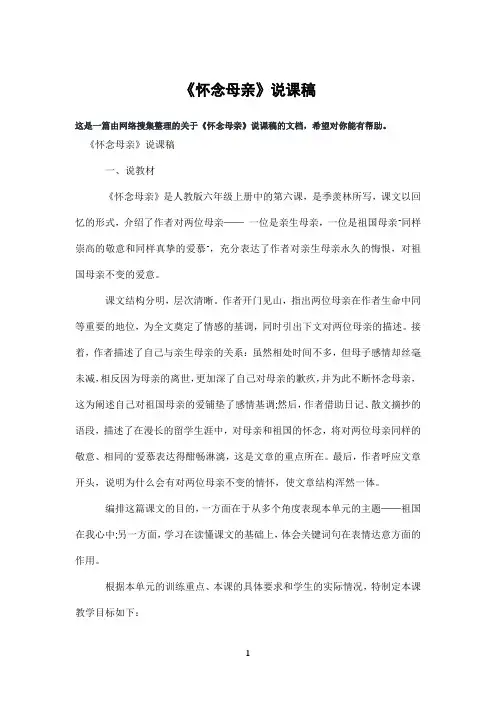 《怀念母亲》说课稿

这是一篇由网络搜集整理的关于《怀念母亲》说课稿的文档，希望对你能有帮助。

《怀念母亲》说课稿

一、说教材

《怀念母亲》是人教版六年级上册中的第六课，是季羡林所写，课文以回忆的形式，介绍了作者对两位母亲—— 一位是亲生母亲，一位是祖国母亲"同样崇高的敬意和同样真挚的爱慕"，充分表达了作者对亲生母亲永久的悔恨，对祖国母亲不变的爱意。

课文结构分明，层次清晰。作者开门见山，指出两位母亲在作者生命中同等重要的地位，为全文奠定了情感的基调，同时引出下文对两位母亲的描述。接着，作者描述了自己与亲生母亲的关系：虽然相处时间不多，但母子感情却丝毫未减，相反因为母亲的离世，更加深了自己对母亲的歉疚，并为此不断怀念母亲，这为阐述自己对祖国母亲的爱铺垫了感情基调;然后，作者借助日记、散文摘抄的语段，描述了在漫长的留学生涯中，对母亲和祖国的怀念，将对两位母亲同样的敬意、相同的"爱慕表达得酣畅淋漓，这是文章的重点所在。最后，作者呼应文章开头，说明为什么会有对两位母亲不变的情怀，使文章结构浑然一体。

编排这篇课文的目的，一方面在于从多个角度表现本单元的主题——祖国在我心中;另一方面，学习在读懂课文的基础上，体会关键词句在表情达意方面的作用。

根据本单元的训练重点、本课的具体要求和学生的实际情况，特制定本课教学目标如下：

1